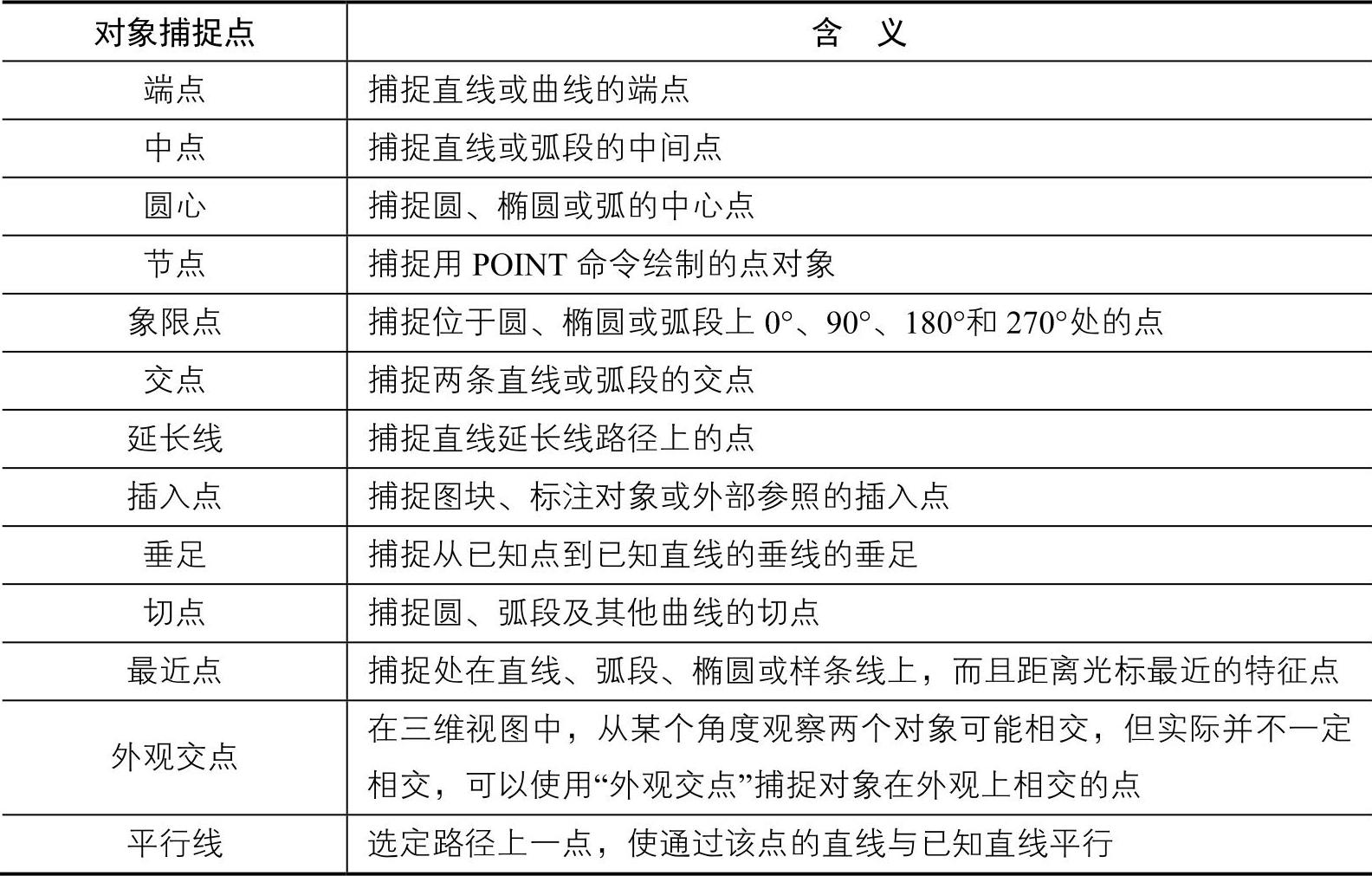 | 对象捕捉点 | 含 义 |
|---|---|
| 端点 | 捕捉直线或曲线的端点 |
| 中点 | 捕捉直线或弧段的中间点 |
| 圆心 | 捕捉圆、椭圆或弧的中心点 |
| 节点 | 捕捉用POINT命令绘制的点对象 |
| 象限点 | 捕捉位于圆、椭圆或弧段上0°、90°、180°和270°处的点 |
| 交点 | 捕捉两条直线或弧段的交点 |
| 延长线 | 捕捉直线延长线路径上的点 |
| 插入点 | 捕捉图块、标注对象或外部参照的插入点 |
| 垂足 | 捕捉从已知点到已知直线的垂线的垂足 |
| 切点 | 捕捉圆、弧段及其他曲线的切点 |
| 最近点 | 捕捉处在直线、弧段、椭圆或样条线上，而且距离光标最近的特征点 |
| 外观交点 | 在三维视图中，从某个角度观察两个对象可能相交，但实际并不一定相交，可以使用“外观交点”捕捉对象在外观上相交的点 |
| 平行线 | 选定路径上一点，使通过该点的直线与已知直线平行 |